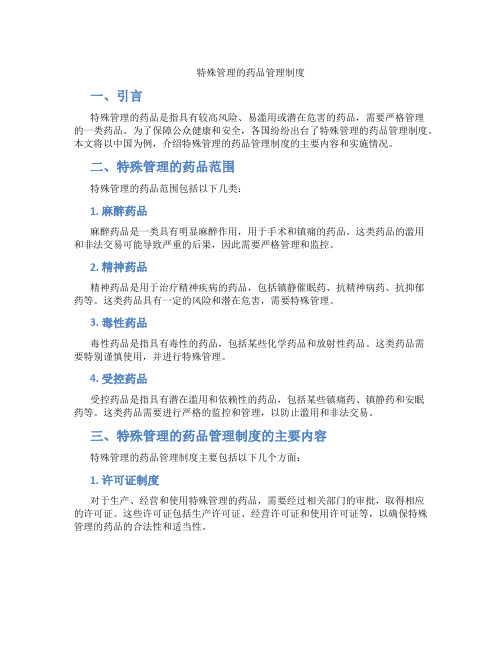 特殊管理的药品管理制度

一、引言

特殊管理的药品是指具有较高风险、易滥用或潜在危害的药品，需要严格管理的一类药品。为了保障公众健康和安全，各国纷纷出台了特殊管理的药品管理制度。本文将以中国为例，介绍特殊管理的药品管理制度的主要内容和实施情况。

二、特殊管理的药品范围

特殊管理的药品范围包括以下几类：

1. 麻醉药品

麻醉药品是一类具有明显麻醉作用，用于手术和镇痛的药品。这类药品的滥用和非法交易可能导致严重的后果，因此需要严格管理和监控。

2. 精神药品

精神药品是用于治疗精神疾病的药品，包括镇静催眠药、抗精神病药、抗抑郁药等。这类药品具有一定的风险和潜在危害，需要特殊管理。

3. 毒性药品

毒性药品是指具有毒性的药品，包括某些化学药品和放射性药品。这类药品需要特别谨慎使用，并进行特殊管理。

4. 受控药品

受控药品是指具有潜在滥用和依赖性的药品，包括某些镇痛药、镇静药和安眠药等。这类药品需要进行严格的监控和管理，以防止滥用和非法交易。

三、特殊管理的药品管理制度的主要内容

特殊管理的药品管理制度主要包括以下几个方面：

1. 许可证制度

对于生产、经营和使用特殊管理的药品，需要经过相关部门的审批，取得相应的许可证。这些许可证包括生产许可证、经营许可证和使用许可证等，以确保特殊管理的药品的合法性和适当性。